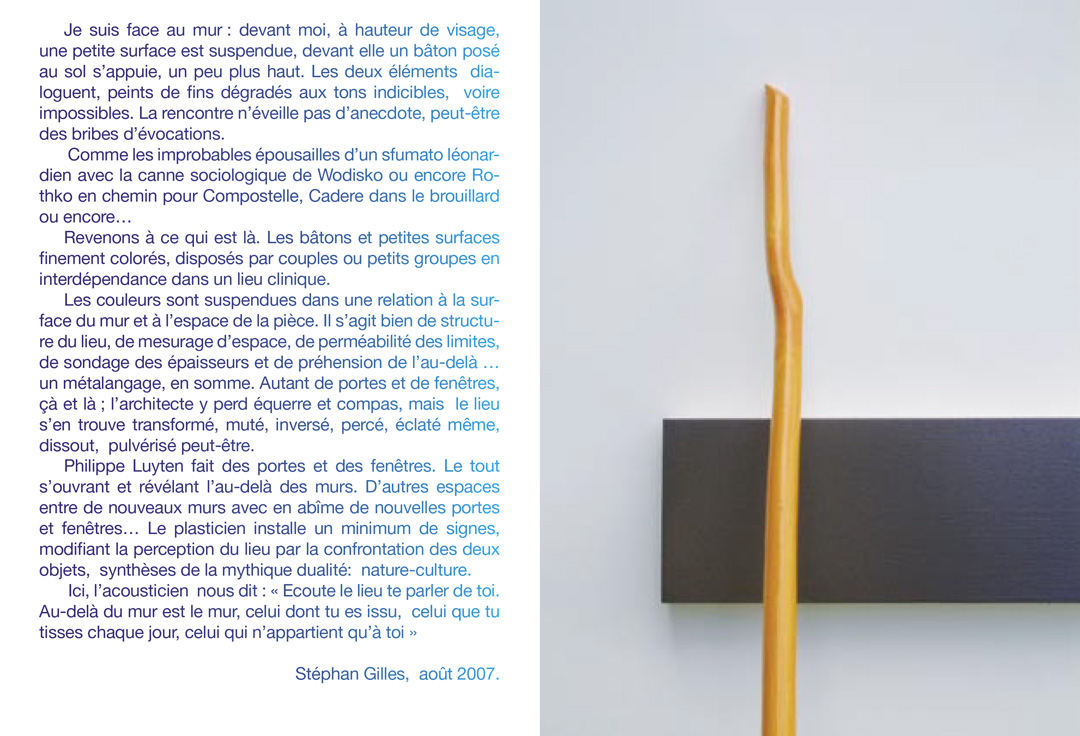 Je suis face au mur : devant moi, à hauteur de visage, une petite surface est suspendue, devant elle un bâton posé au sol s'appuie, un peu plus haut. Les deux éléments dialoguent, peints de fins dégradés aux tons indicibles, voire impossibles. La rencontre n'éveille pas d'anecdote, peut-être des bribes d'évocations.

Comme les improbables épousailles d'un sfumato léonardien avec la canne sociologique de Wodisko ou encore Rothko en chemin pour Compostelle, Cadere dans le brouillard ou encore…

Revenons à ce qui est là. Les bâtons et petites surfaces finement colorés, disposés par couples ou petits groupes en interdépendance dans un lieu clinique.

Les couleurs sont suspendues dans une relation à la surface du mur et à l'espace de la pièce. Il s'agit bien de structure du lieu, de mesurage d'espace, de perméabilité des limites, de sondage des épaisseurs et de préhension de l'au-delà … un métalangage, en somme. Autant de portes et de fenêtres, çà et là ; l'architecte y perd équerre et compas, mais le lieu s'en trouve transformé, muté, inversé, percé, éclaté même, dissout, pulvérisé peut-être.

Philippe Luyten fait des portes et des fenêtres. Le tout s'ouvrant et révélant l'au-delà des murs. D'autres espaces entre de nouveaux murs avec en abîme de nouvelles portes et fenêtres… Le plasticien installe un minimum de signes, modifiant la perception du lieu par la confrontation des deux objets, synthèses de la mythique dualité: nature-culture.

Ici, l'acousticien nous dit : « Ecoute le lieu te parler de toi. Au-delà du mur est le mur, celui dont tu es issu, celui que tu tisses chaque jour, celui qui n'appartient qu'à toi »

Stéphan Gilles, août 2007.